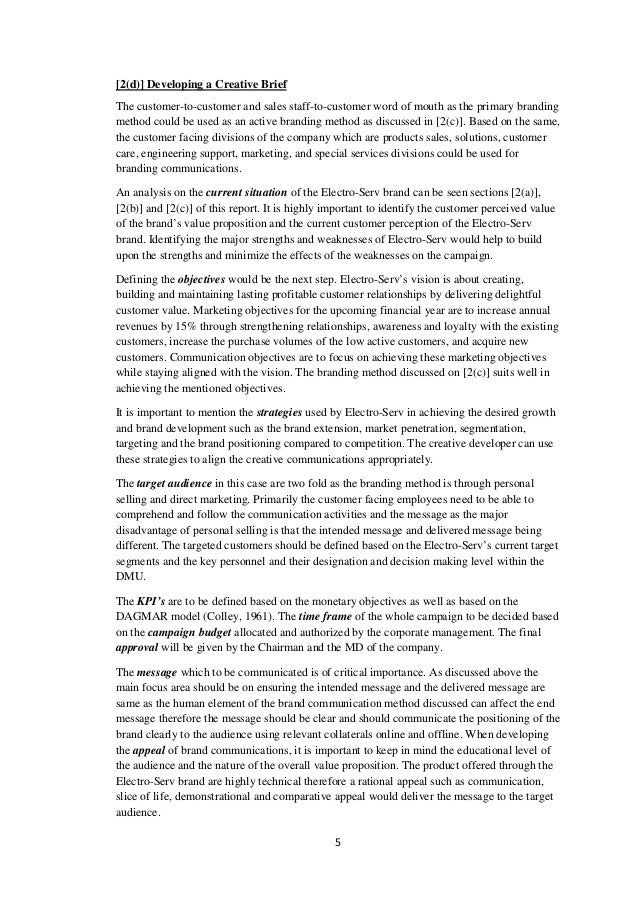 [2(d)] Developing a Creative Brief

The customer-to-customer and sales staff-to-customer word of mouth as the primary branding method could be used as an active branding method as discussed in [2(c)]. Based on the same, the customer facing divisions of the company which are products sales, solutions, customer care, engineering support, marketing, and special services divisions could be used for branding communications.

An analysis on the current situation of the Electro-Serv brand can be seen sections [2(a)], [2(b)] and [2(c)] of this report. It is highly important to identify the customer perceived value of the brand's value proposition and the current customer perception of the Electro-Serv brand. Identifying the major strengths and weaknesses of Electro-Serv would help to build upon the strengths and minimize the effects of the weaknesses on the campaign.

Defining the objectives would be the next step. Electro-Serv's vision is about creating, building and maintaining lasting profitable customer relationships by delivering delightful customer value. Marketing objectives for the upcoming financial year are to increase annual revenues by 15% through strengthening relationships, awareness and loyalty with the existing customers, increase the purchase volumes of the low active customers, and acquire new customers. Communication objectives are to focus on achieving these marketing objectives while staying aligned with the vision. The branding method discussed on [2(c)] suits well in achieving the mentioned objectives.

It is important to mention the strategies used by Electro-Serv in achieving the desired growth and brand development such as the brand extension, market penetration, segmentation, targeting and the brand positioning compared to competition. The creative developer can use these strategies to align the creative communications appropriately.

The target audience in this case are two fold as the branding method is through personal selling and direct marketing. Primarily the customer facing employees need to be able to comprehend and follow the communication activities and the message as the major disadvantage of personal selling is that the intended message and delivered message being different. The targeted customers should be defined based on the Electro-Serv's current target segments and the key personnel and their designation and decision making level within the DMU.

The KPI's are to be defined based on the monetary objectives as well as based on the DAGMAR model (Colley, 1961). The time frame of the whole campaign to be decided based on the campaign budget allocated and authorized by the corporate management. The final approval will be given by the Chairman and the MD of the company.

The message which to be communicated is of critical importance. As discussed above the main focus area should be on ensuring the intended message and the delivered message are same as the human element of the brand communication method discussed can affect the end message therefore the message should be clear and should communicate the positioning of the brand clearly to the audience using relevant collaterals online and offline. When developing the appeal of brand communications, it is important to keep in mind the educational level of the audience and the nature of the overall value proposition. The product offered through the Electro-Serv brand are highly technical therefore a rational appeal such as communication, slice of life, demonstrational and comparative appeal would deliver the message to the target audience.

5